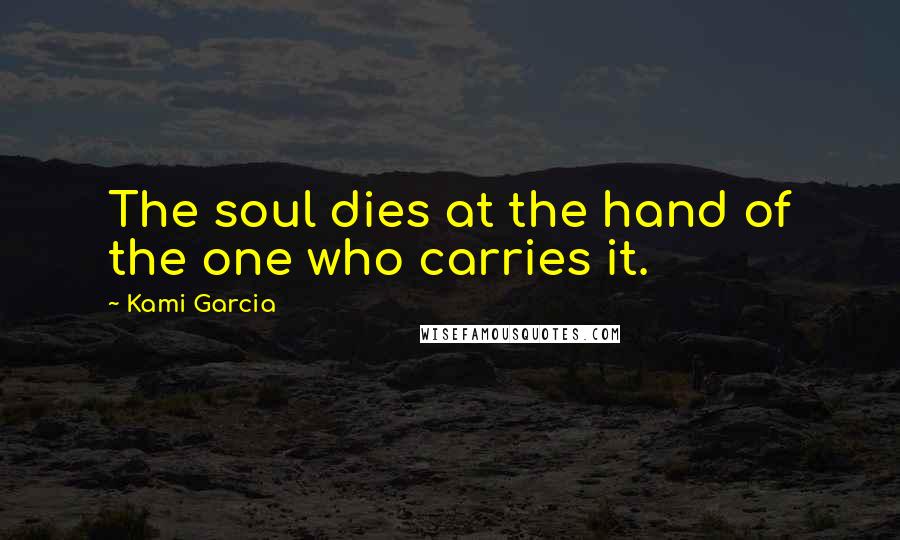 The soul dies at the hand of the one who carries it.

~ Kami Garcia

WISEFAMOUSQUOTES.COM